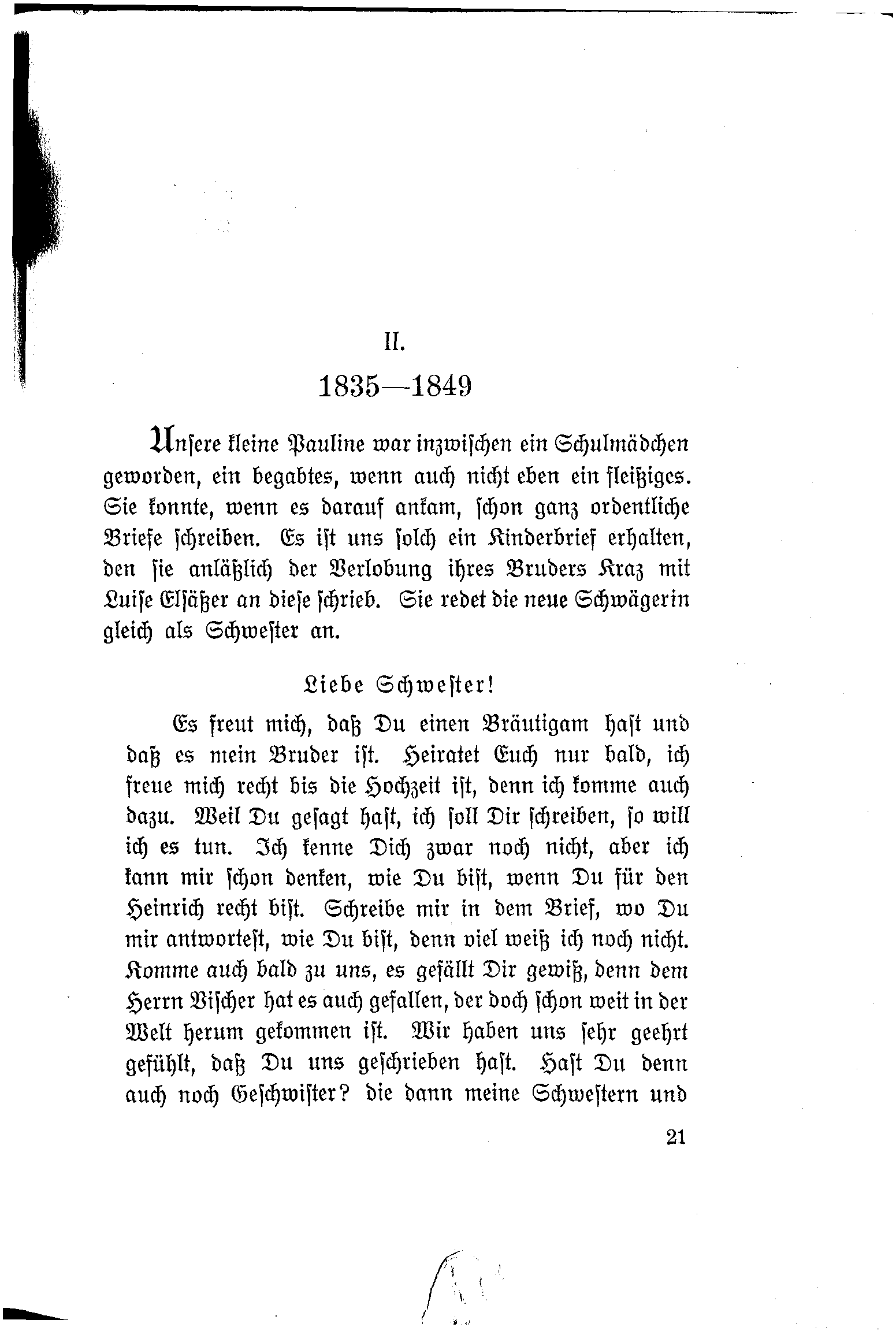 II.

1835—1849

Unsere kleine Pauline war inzwischen ein Schulmädchen geworden, ein begabtes, wenn auch nicht eben ein fleißiges. Sie konnte, wenn es darauf ankam, schon ganz ordentliche Briefe schreiben. Es ist uns solch ein Kinderbrief erhalten, den sie anläßlich der Verlobung ihres Bruders Kraz mit Luise Elsäßer an diese schrieb. Sie redet die neue Schwägerin gleich als Schwester an.

Liebe Schwester!

Es freut mich, daß Du einen Bräutigam hast und daß es mein Bruder ist. Heiratet Euch nur bald, ich freue mich recht bis die Hochzeit ist, denn ich komme auch dazu. Weil Du gesagt hast, ich soll Dir schreiben, so will ich es tun. Ich kenne Dich zwar noch nicht, aber ich kann mir schon denken, wie Du bist, wenn Du für den Heinrich recht bist. Schreibe mir in dem Brief, wo Du mir antwortest, wie Du bist, denn viel weiß ich noch nicht. Komme auch bald zu uns, es gefällt Dir gewiß, denn dem Herrn Vischer hat es auch gefallen, der doch schon weit in der Welt herum gekommen ist. Wir haben uns sehr geehrt gefühlt, daß Du uns geschrieben hast. Hast Du denn auch noch Geschwister? die dann meine Schwestern und

21